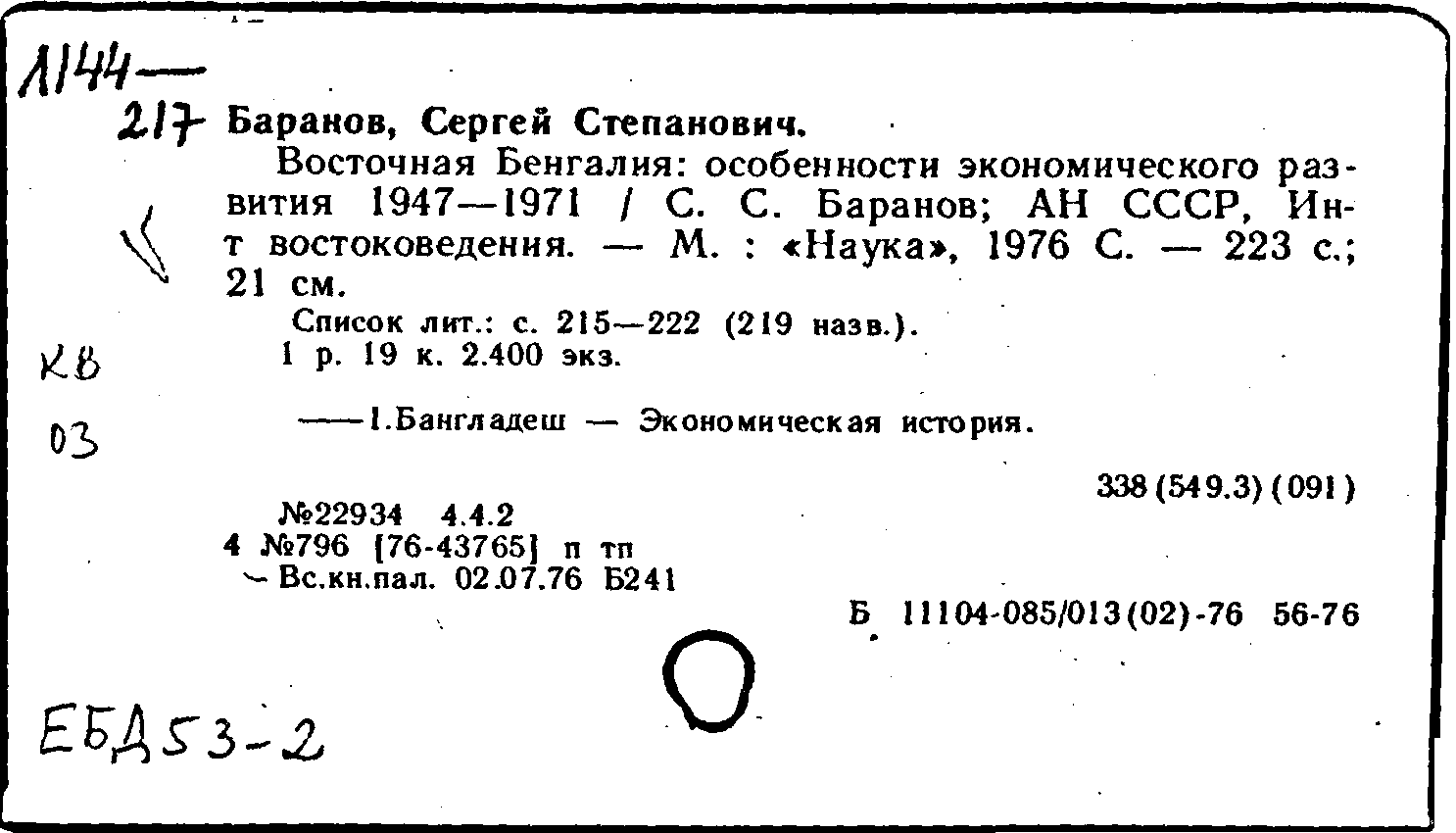 1144—
217 Баранов, Сергей Степанович.

Восточная Бенгалия: особенности экономического развития 1947—1971 / С. С. Баранов; АН СССР, Ин-т востоковедения. — М. : «Наука», 1976 С. — 223 с.; 21 см.

Список лит.: с. 215—222 (219 назв.).
1 р. 19 к. 2.400 экз.

КВ
03

——1.Бангладеш — Экономическая история.

338 (549.3) (091)

№22934 4.4.2
4 №796 [76-43765] п тп
Вс.кн.пал. 02.07.76 Б241

Б 11104-085/013(02)-76 56-76

ЕБД53-2